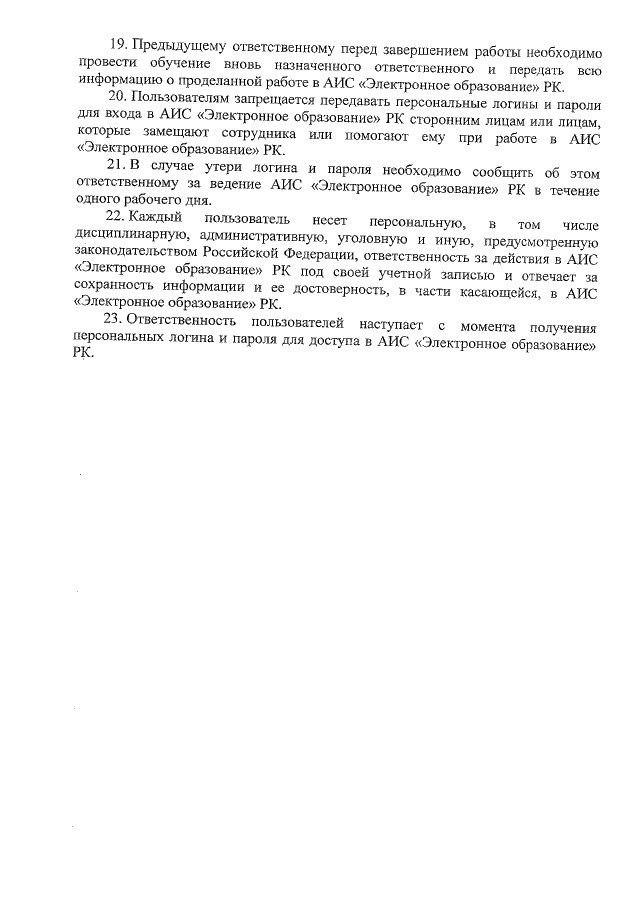 19. Предыдущему ответственному перед завершением работы необходимо провести обучение вновь назначенного ответственного и передать всю информацию о проделанной работе в АИС «Электронное образование» РК.

20. Пользователям запрещается передавать персональные логины и пароли для входа в АИС «Электронное образование» РК сторонним лицам или лицам, которые замещают сотрудника или помогают ему при работе в АИС «Электронное образование» РК.

21. В случае утери логина и пароля необходимо сообщить об этом ответственному за ведение АИС «Электронное образование» РК в течение одного рабочего дня.

22. Каждый пользователь несет персональную, в том числе дисциплинарную, административную, уголовную и иную, предусмотренную законодательством Российской Федерации, ответственность за действия в АИС «Электронное образование» РК под своей учетной записью и отвечает за сохранность информации и ее достоверность, в части касающейся, в АИС «Электронное образование» РК.

23. Ответственность пользователей наступает с момента получения персональных логина и пароля для доступа в АИС «Электронное образование» РК.